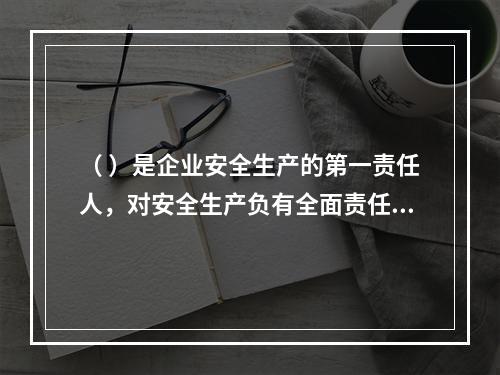 （）是企业安全生产的第一责任人，对安全生产负有全面责任...